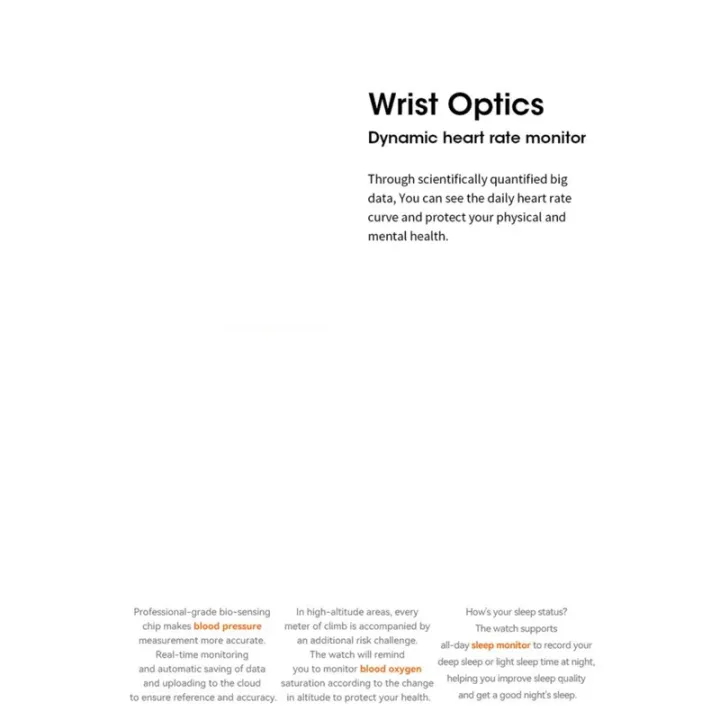 Wrist Optics

Dynamic heart rate monitor

Through scientifically quantified big data, You can see the daily heart rate curve and protect your physical and mental health.

Professional-grade bio-sensing chip makes blood pressure measurement more accurate. Real-time monitoring and automatic saving of data and uploading to the cloud to ensure reference and accuracy.

In high-altitude areas, every meter of climb is accompanied by an additional risk challenge. The watch will remind you to monitor blood oxygen saturation according to the change in altitude to protect your health.

How's your sleep status? The watch supports all-day sleep monitor to record your deep sleep or light sleep time at night, helping you improve sleep quality and get a good night's sleep.